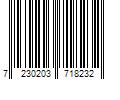 7 230203 718232